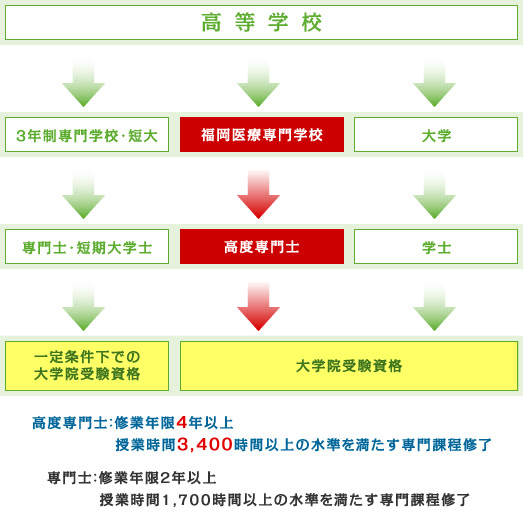 高等学校

3年制専門学校・短大

福岡医療専門学校

大学

専門士・短期大学士

高度専門士

学士

一定条件下での大学院受験資格

大学院受験資格

高度専門士：修業年限4年以上
授業時間3,400時間以上の水準を満たす専門課程修了

専門士：修業年限2年以上
授業時間1,700時間以上の水準を満たす専門課程修了